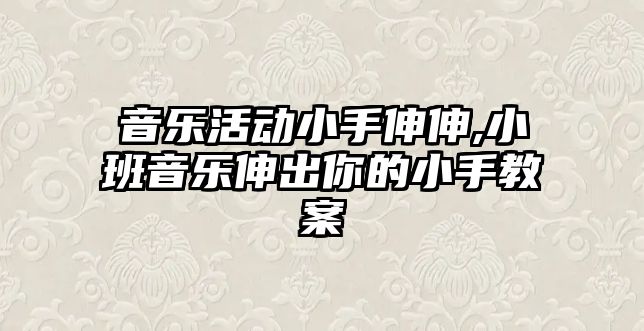 音乐活动小手伸伸,小班音乐伸出你的小手教案